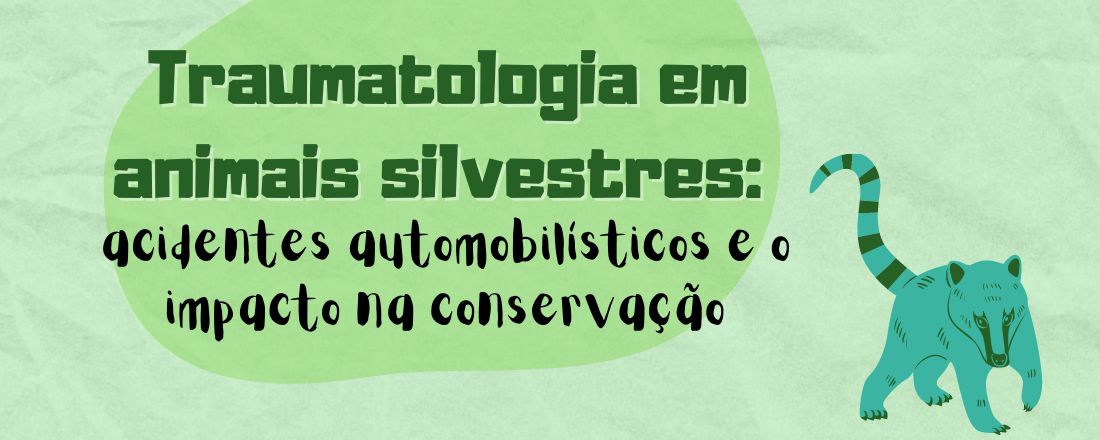 Traumatologia em animais silvestres: acidentes automobilísticos e o impacto na conservação